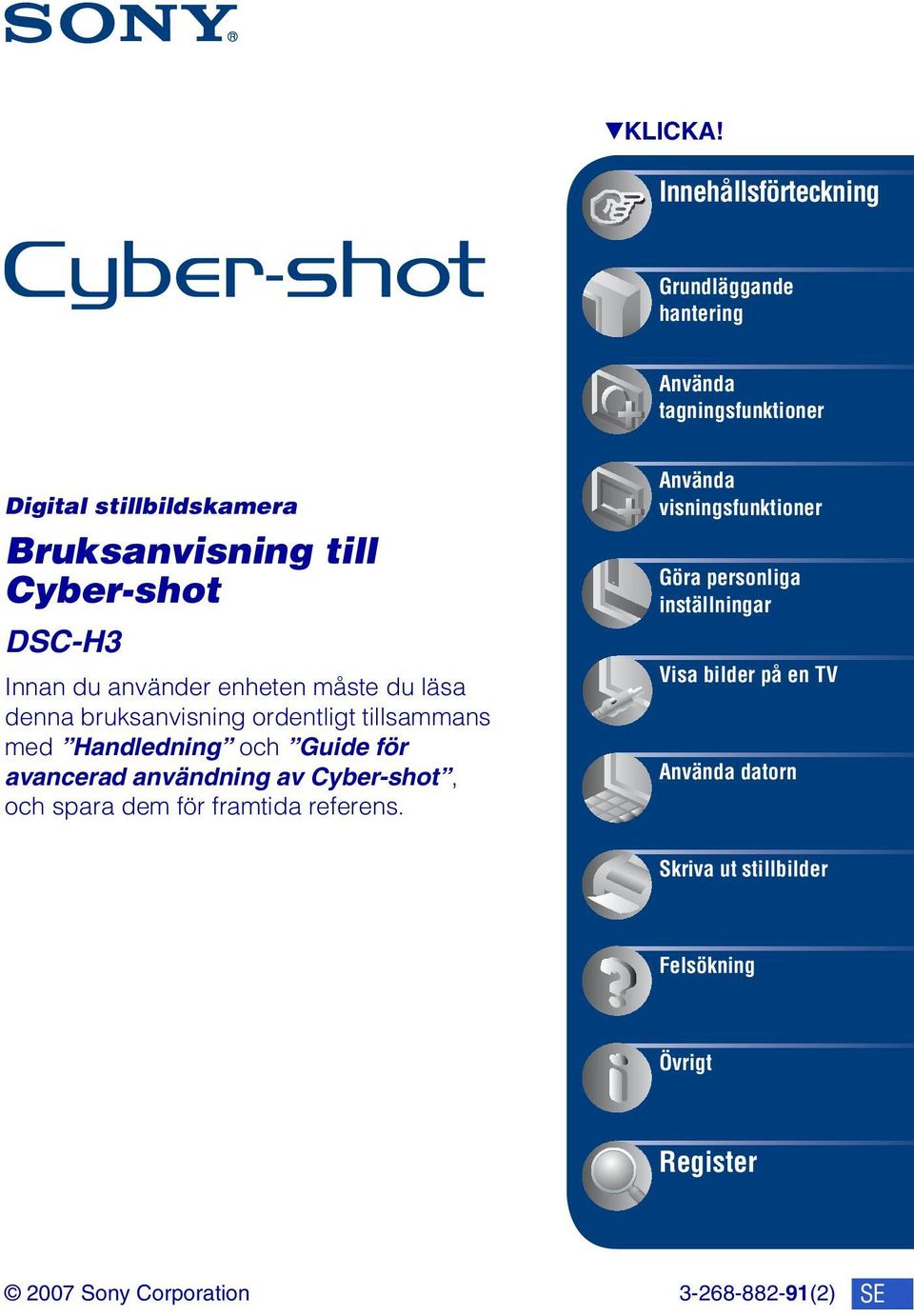 SONY®

Cyber-shot

Digital stillbildskamera

Bruksanvisning till Cyber-shot

DSC-H3

Innan du använder enheten måste du läsa denna bruksanvisning ordentligt tillsammans med ”Handledning” och ”Guide för avancerad användning av Cyber-shot”, och spara dem för framtida referens.

▼KLICKA!

Innehållsförteckning

Grundläggande hantering

Använda tagningsfunktioner

Använda visningsfunktioner

Göra personliga inställningar

Visa bilder på en TV

Använda datorn

Skriva ut stillbilder

Felsökning

Övrigt

Register

© 2007 Sony Corporation

3-268-882-91(2) SE